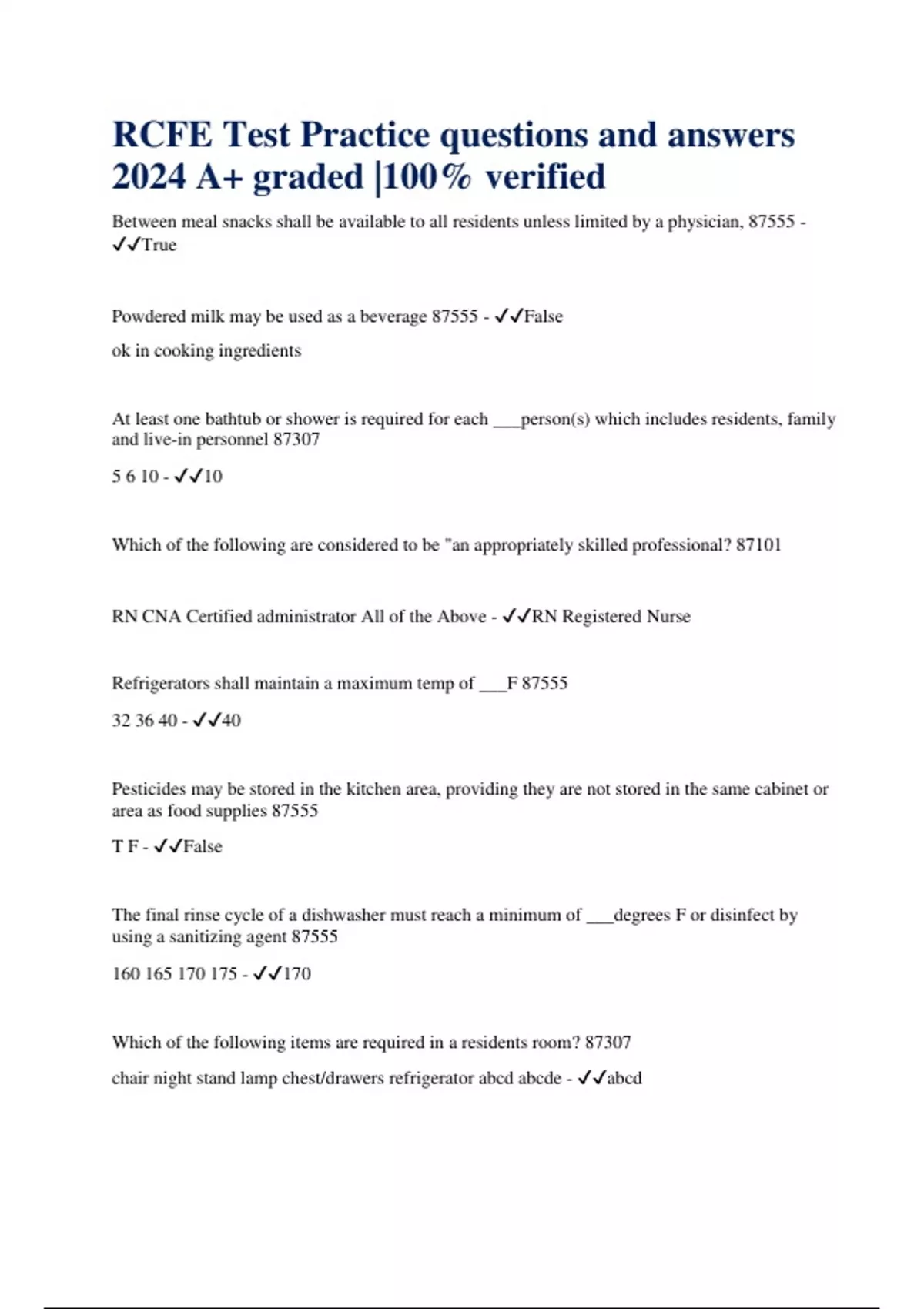 RCFE Test Practice questions and answers 2024 A+ graded |100% verified

Between meal snacks shall be available to all residents unless limited by a physician, 87555 - ✓✓True

Powdered milk may be used as a beverage 87555 - ✓✓False

ok in cooking ingredients

At least one bathtub or shower is required for each ___person(s) which includes residents, family and live-in personnel 87307

5 6 10 - ✓✓10

Which of the following are considered to be "an appropriately skilled professional? 87101

RN CNA Certified administrator All of the Above - ✓✓RN Registered Nurse

Refrigerators shall maintain a maximum temp of ___F 87555

32 36 40 - ✓✓40

Pesticides may be stored in the kitchen area, providing they are not stored in the same cabinet or area as food supplies 87555

T F - ✓✓False

The final rinse cycle of a dishwasher must reach a minimum of ___degrees F or disinfect by using a sanitizing agent 87555

160 165 170 175 - ✓✓170

Which of the following items are required in a residents room? 87307

chair night stand lamp chest/drawers refrigerator abcd abcde - ✓✓abcd